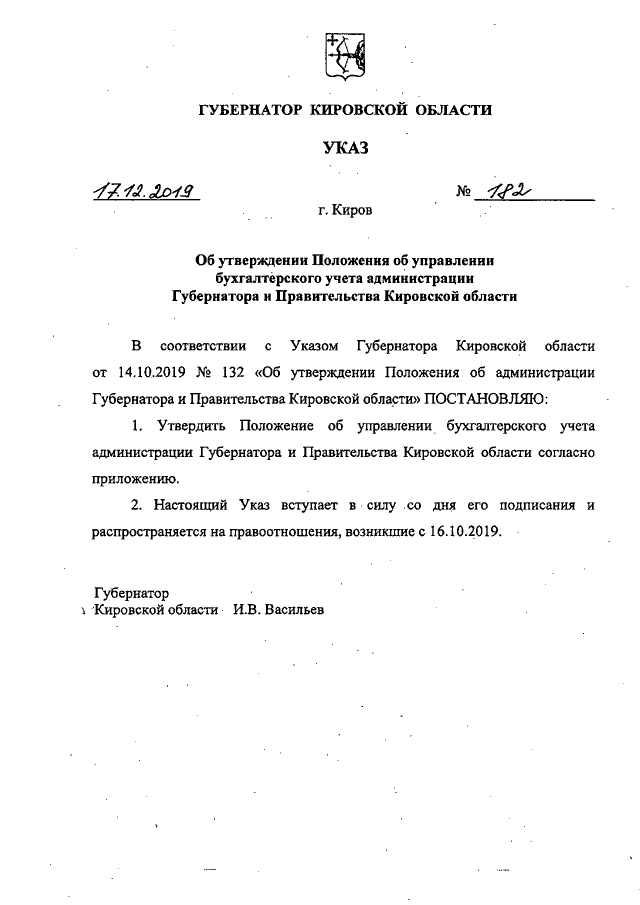 ГУБЕРНАТОР КИРОВСКОЙ ОБЛАСТИ

УКАЗ

17.12.2019

№ 182

г. Киров

Об утверждении Положения об управлении бухгалтерского учета администрации Губернатора и Правительства Кировской области

В соответствии с Указом Губернатора Кировской области от 14.10.2019 № 132 «Об утверждении Положения об администрации Губернатора и Правительства Кировской области» ПОСТАНОВЛЯЮ:

1. Утвердить Положение об управлении бухгалтерского учета администрации Губернатора и Правительства Кировской области согласно приложению.

2. Настоящий Указ вступает в силу со дня его подписания и распространяется на правоотношения, возникшие с 16.10.2019.

Губернатор
Кировской области И.В. Васильев